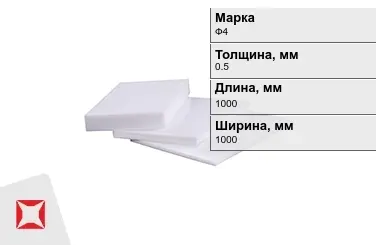 Марка
Ф4

Толщина, мм
0.5

Длина, мм
1000

Ширина, мм
1000